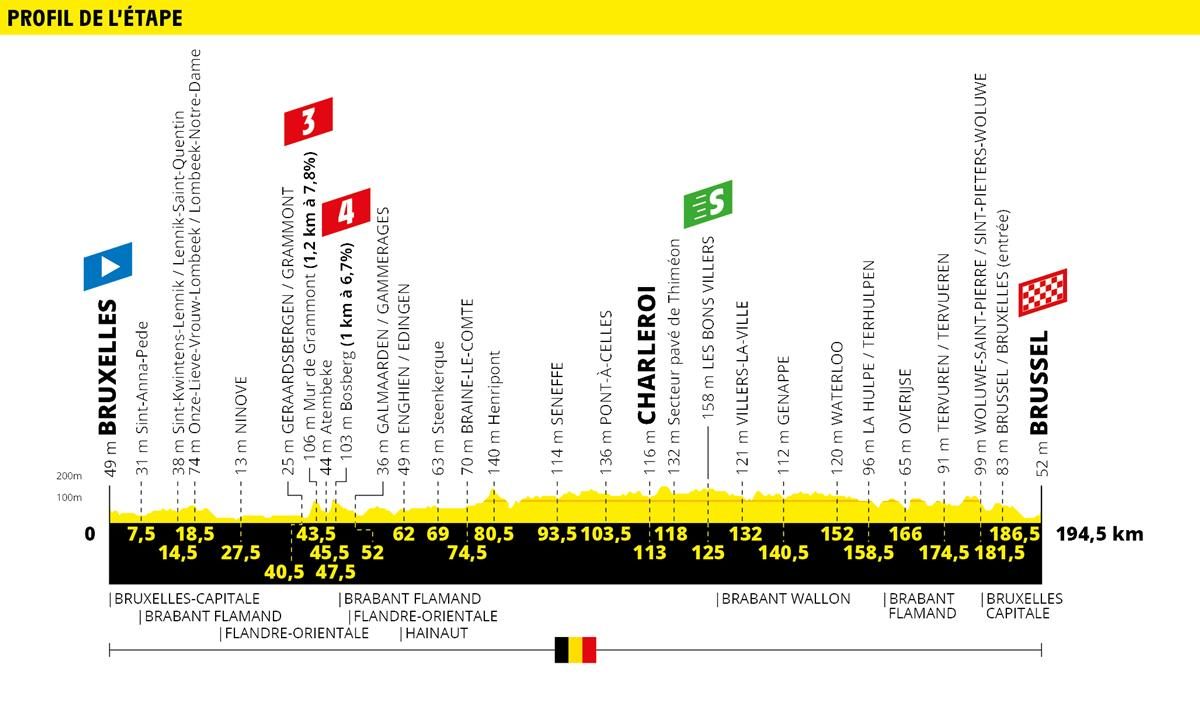 PROFIL DE L'ÉTAPE

3
4
S

49 m BRUXELLES
31 m Sint-Anna-Pede
38 m Sint-Kwintens-Lennik / Lennik-Saint-Quentin
74 m Onze-Lieve-Vrouw-Lombeek / Lombeek-Notre-Dame
13 m NINOVE
25 m GERAARDSBERGEN / GRAMMONT
106 m Mur de Grammont (1,2 km à 7,8%)
44 m Atembeke
103 m Bosberg (1 km à 6,7%)
36 m GALMAARDEN / GAMMERAGES
49 m ENGHIEN / EDINGEN
63 m Steenkerque
70 m BRAINE-LE-COMTE
140 m Henripont
114 m SENEFFE
136 m PONT-À-CELLES
116 m CHARLEROI
132 m Secteur pavé de Thiméon
158 m LES BONS VILLERS
121 m VILLERS-LA-VILLE
112 m GENAPPE
120 m WATERLOO
96 m LA HULPE / TERHULPEN
65 m OVERIJSE
91 m TERVUREN / TERVUEREN
99 m WOLUWE-SAINT-PIERRE / SINT-PIETERS-WOLUWE
83 m BRUSSEL / BRUXELLES (entrée)
52 m BRUSSEL

200m
100m

0 7,5 14,5 18,5 27,5 40,5 43,5 45,5 47,5 52 62 69 74,5 80,5 93,5 103,5 113 118 125 132 140,5 152 158,5 166 174,5 181,5 186,5 194,5 km

| BRUXELLES-CAPITALE
| BRABANT FLAMAND
| FLANDRE-ORIENTALE
| BRABANT FLAMAND
| FLANDRE-ORIENTALE
| HAINAUT
| BRABANT WALLON
| BRABANT FLAMAND
| BRUXELLES CAPITALE